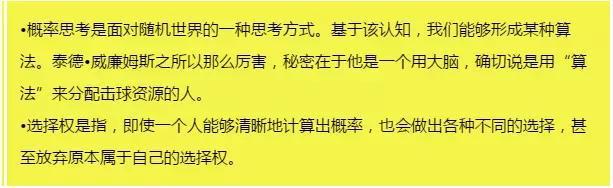 •概率思考是面对随机世界的一种思考方式。基于该认知，我们能够形成某种算法。泰德•威廉姆斯之所以那么厉害，秘密在于他是一个用大脑，确切说是用“算法”来分配击球资源的人。
•选择权是指，即使一个人能够清晰地计算出概率，也会做出各种不同的选择，甚至放弃原本属于自己的选择权。